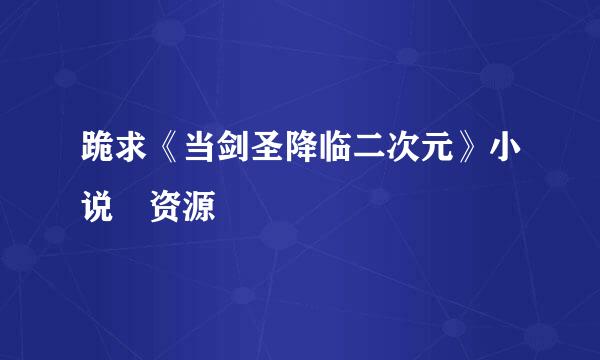 跪求《当剑圣降临二次元》小说　资源